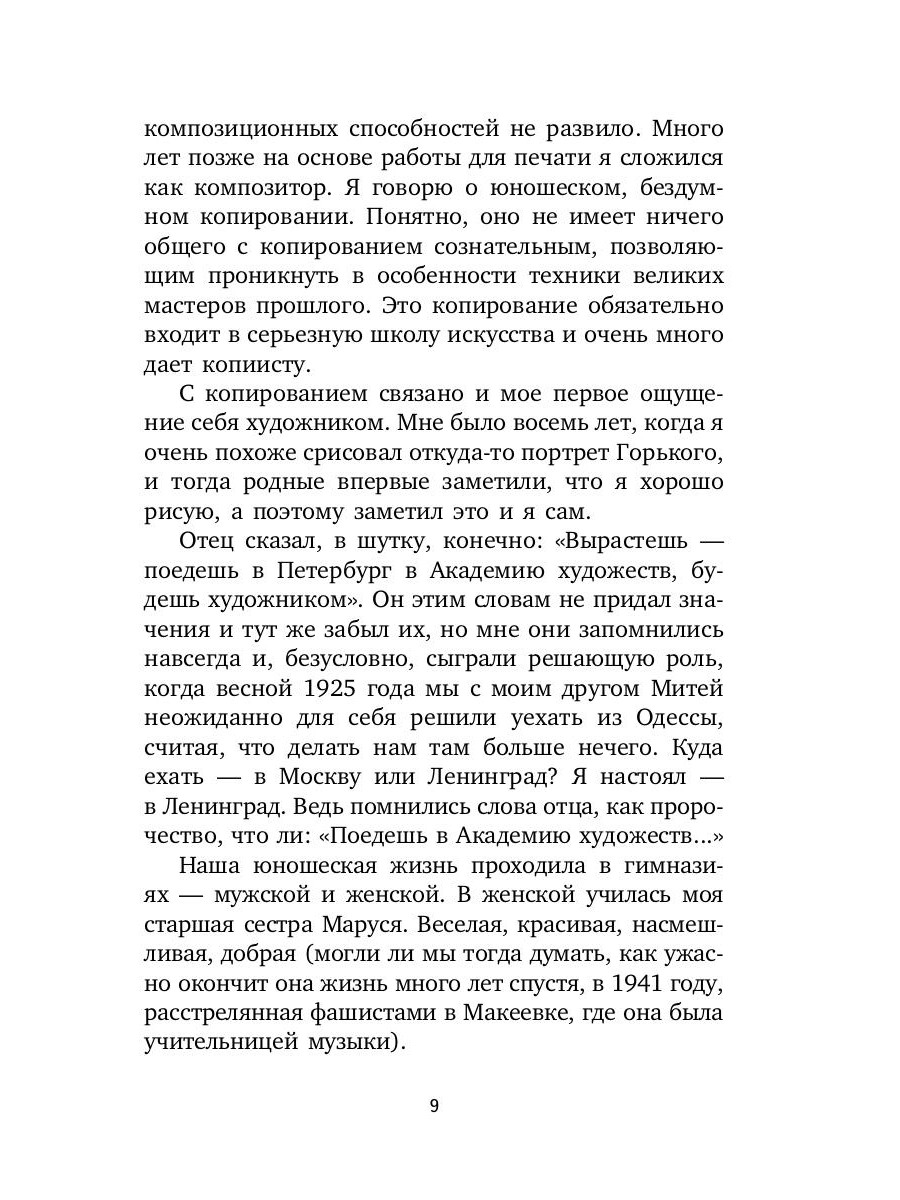 композиционных способностей не развило. Много лет позже на основе работы для печати я сложился как композитор. Я говорю о юношеском, бездумном копировании. Понятно, оно не имеет ничего общего с копированием сознательным, позволяющим проникнуть в особенности техники великих мастеров прошлого. Это копирование обязательно входит в серьезную школу искусства и очень много дает копиисту.

С копированием связано и мое первое ощущение себя художником. Мне было восемь лет, когда я очень похоже срисовал откуда-то портрет Горького, и тогда родные впервые заметили, что я хорошо рисую, а поэтому заметил это и я сам.

Отец сказал, в шутку, конечно: «Вырастешь — поедешь в Петербург в Академию художеств, будешь художником». Он этим словам не придал значения и тут же забыл их, но мне они запомнились навсегда и, безусловно, сыграли решающую роль, когда весной 1925 года мы с моим другом Митей неожиданно для себя решили уехать из Одессы, считая, что делать нам там больше нечего. Куда ехать — в Москву или Ленинград? Я настоял — в Ленинград. Ведь помнились слова отца, как пророчество, что ли: «Поедешь в Академию художеств...»

Наша юношеская жизнь проходила в гимназиях — мужской и женской. В женской училась моя старшая сестра Маруся. Веселая, красивая, насмешливая, добрая (могли ли мы тогда думать, как ужасно окончит она жизнь много лет спустя, в 1941 году, расстрелянная фашистами в Макеевке, где она была учительницей музыки).

9